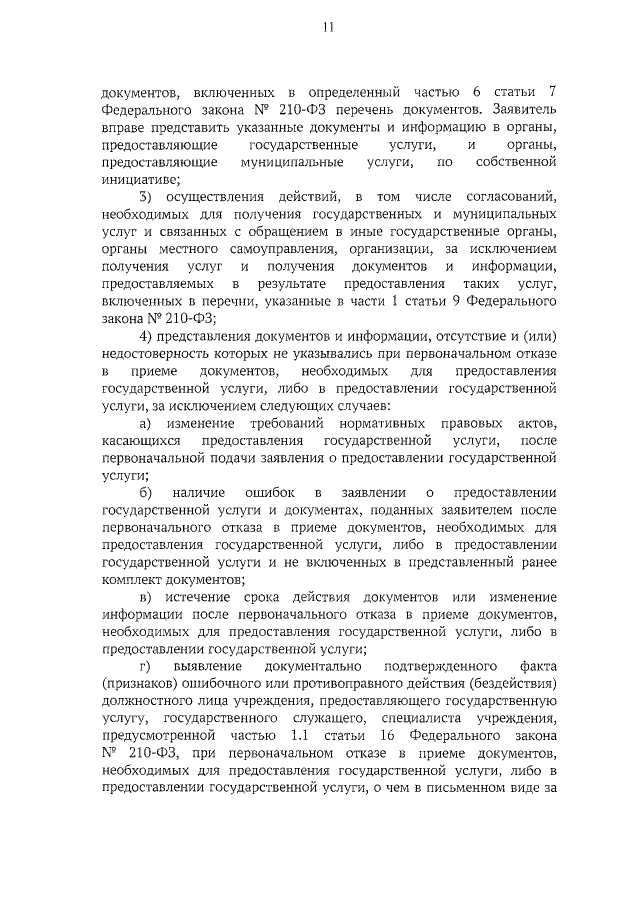 11

документов, включенных в определенный частью 6 статьи 7 Федерального закона № 210-ФЗ перечень документов. Заявитель вправе представить указанные документы и информацию в органы, предоставляющие государственные услуги, и органы, предоставляющие муниципальные услуги, по собственной инициативе;

3) осуществления действий, в том числе согласований, необходимых для получения государственных и муниципальных услуг и связанных с обращением в иные государственные органы, органы местного самоуправления, организации, за исключением получения услуг и получения документов и информации, предоставляемых в результате предоставления таких услуг, включенных в перечни, указанные в части 1 статьи 9 Федерального закона № 210-ФЗ;

4) представления документов и информации, отсутствие и (или) недостоверность которых не указывались при первоначальном отказе в приеме документов, необходимых для предоставления государственной услуги, либо в предоставлении государственной услуги, за исключением следующих случаев:

а) изменение требований нормативных правовых актов, касающихся предоставления государственной услуги, после первоначальной подачи заявления о предоставлении государственной услуги;

б) наличие ошибок в заявлении о предоставлении государственной услуги и документах, поданных заявителем после первоначального отказа в приеме документов, необходимых для предоставления государственной услуги, либо в предоставлении государственной услуги и не включенных в представленный ранее комплект документов;

в) истечение срока действия документов или изменение информации после первоначального отказа в приеме документов, необходимых для предоставления государственной услуги, либо в предоставлении государственной услуги;

г) выявление документально подтвержденного факта (признаков) ошибочного или противоправного действия (бездействия) должностного лица учреждения, предоставляющего государственную услугу, государственного служащего, специалиста учреждения, предусмотренной частью 1.1 статьи 16 Федерального закона № 210-ФЗ, при первоначальном отказе в приеме документов, необходимых для предоставления государственной услуги, либо в предоставлении государственной услуги, о чем в письменном виде за